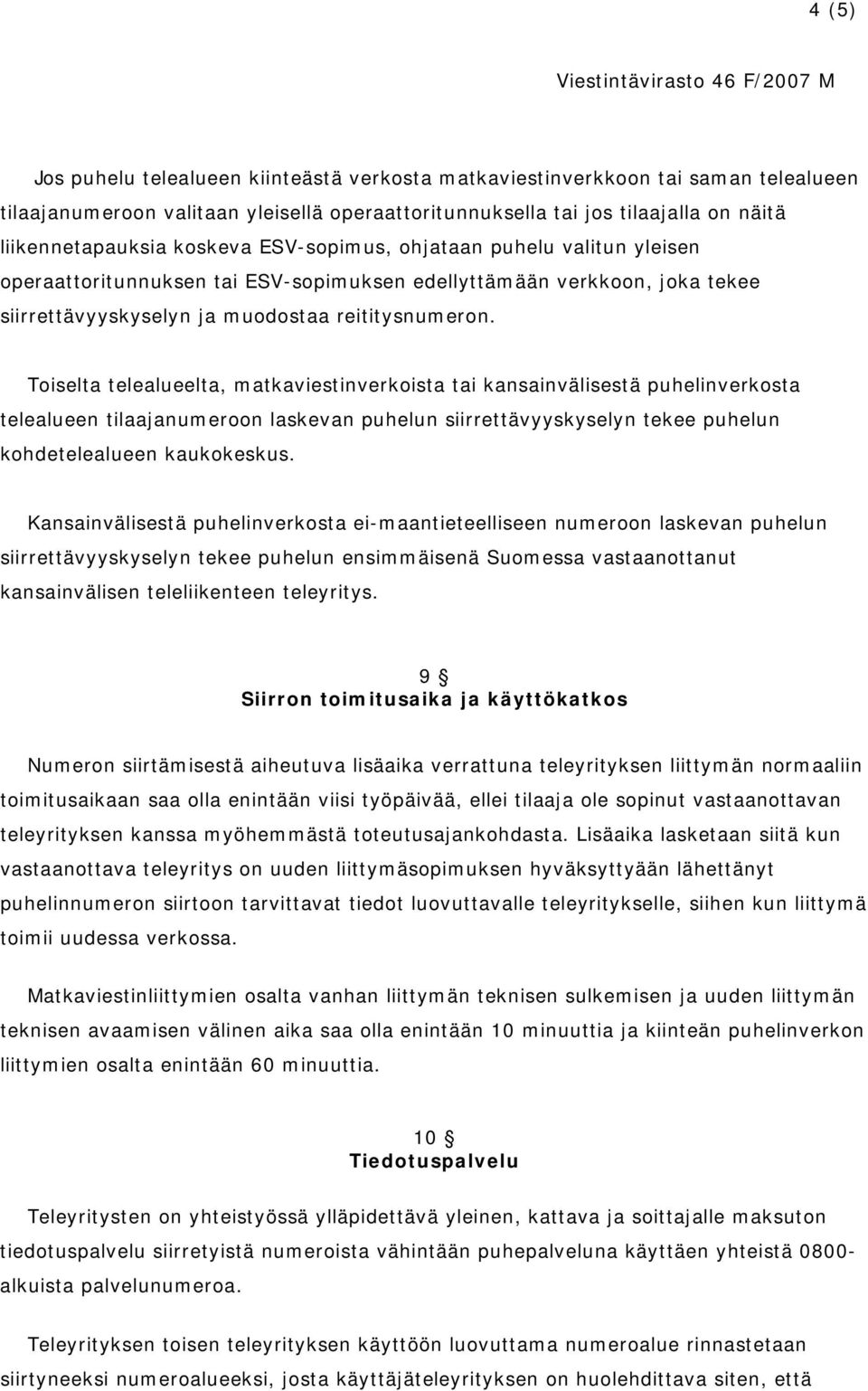 4 (5)

Viestintävirasto 46 F/2007 M

Jos puhelu telealueen kiinteästä verkosta matkaviestinverkkoon tai saman telealueen tilaajanumeroon valitaan yleisellä operaattoritunnuksella tai jos tilaajalla on näitä liikennetapauksia koskeva ESV-sopimus, ohjataan puhelu valitun yleisen operaattoritunnuksen tai ESV-sopimuksen edellyttämään verkkoon, joka tekee siirrettävyyskyselyn ja muodostaa reititysnumeron.

Toiselta telealueelta, matkaviestinverkoista tai kansainvälisestä puhelinverkosta telealueen tilaajanumeroon laskevan puhelun siirrettävyyskyselyn tekee puhelun kohdetelealueen kaukokeskus.

Kansainvälisestä puhelinverkosta ei-maantieteelliseen numeroon laskevan puhelun siirrettävyyskyselyn tekee puhelun ensimmäisenä Suomessa vastaanottanut kansainvälisen teleliikenteen teleyritys.

9 §
Siirron toimitusaika ja käyttökatkos

Numeron siirtämisestä aiheutuva lisäaika verrattuna teleyrityksen liittymän normaaliin toimitusaikaan saa olla enintään viisi työpäivää, ellei tilaaja ole sopinut vastaanottavan teleyrityksen kanssa myöhemmästä toteutusajankohdasta. Lisäaika lasketaan siitä kun vastaanottava teleyritys on uuden liittymäsopimuksen hyväksyttyään lähettänyt puhelinnumeron siirtoon tarvittavat tiedot luovuttavalle teleyritykselle, siihen kun liittymä toimii uudessa verkossa.

Matkaviestinliittymien osalta vanhan liittymän teknisen sulkemisen ja uuden liittymän teknisen avaamisen välinen aika saa olla enintään 10 minuuttia ja kiinteän puhelinverkon liittymien osalta enintään 60 minuuttia.

10 §
Tiedotuspalvelu

Teleyritysten on yhteistyössä ylläpidettävä yleinen, kattava ja soittajalle maksuton tiedotuspalvelu siirretyistä numeroista vähintään puhepalveluna käyttäen yhteistä 0800-alkuista palvelunumeroa.

Teleyrityksen toisen teleyrityksen käyttöön luovuttama numeroalue rinnastetaan siirtyneeksi numeroalueeksi, josta käyttäjäteleyrityksen on huolehdittava siten, että